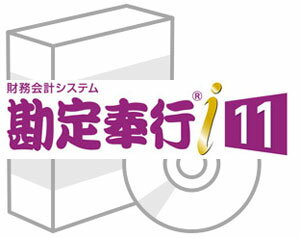 財務会計システム

勘定奉行® i 11